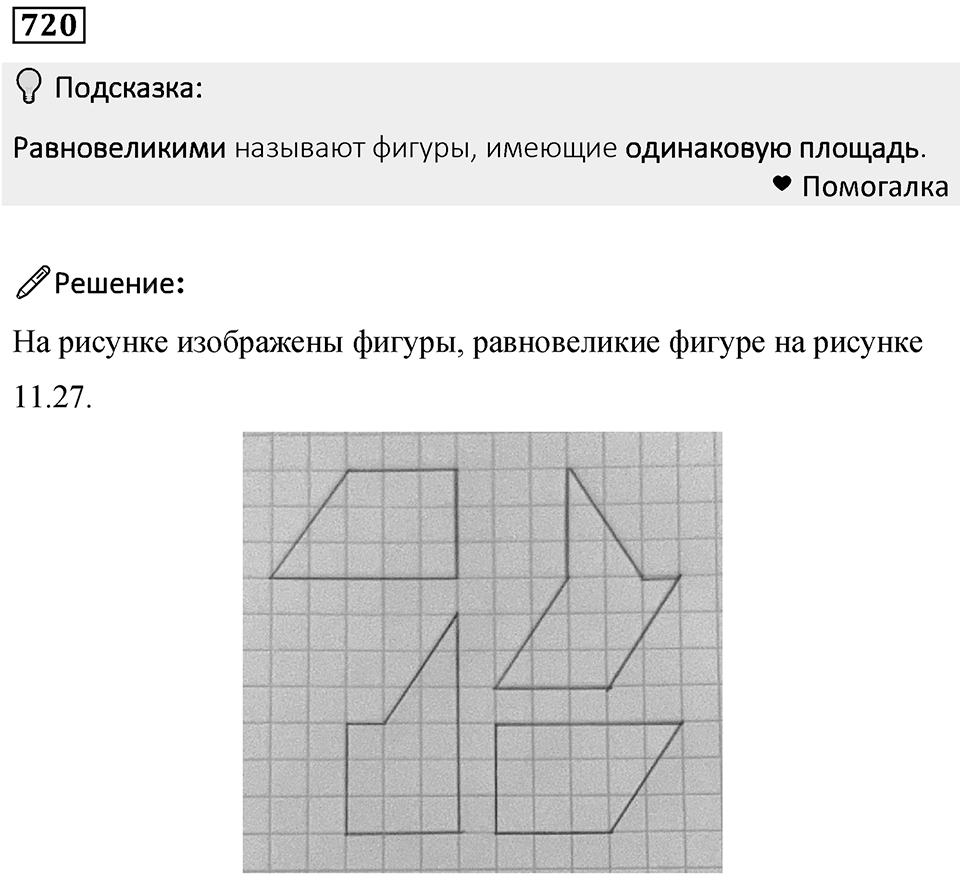 720

Подсказка:

Равновеликими называют фигуры, имеющие одинаковую площадь.

Помогалка

Решение:

На рисунке изображены фигуры, равновеликие фигуре на рисунке 11.27.